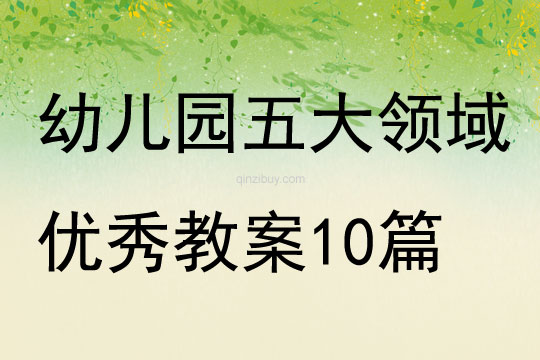 幼儿园五大领域

qinzibuy.com

优秀教案10篇